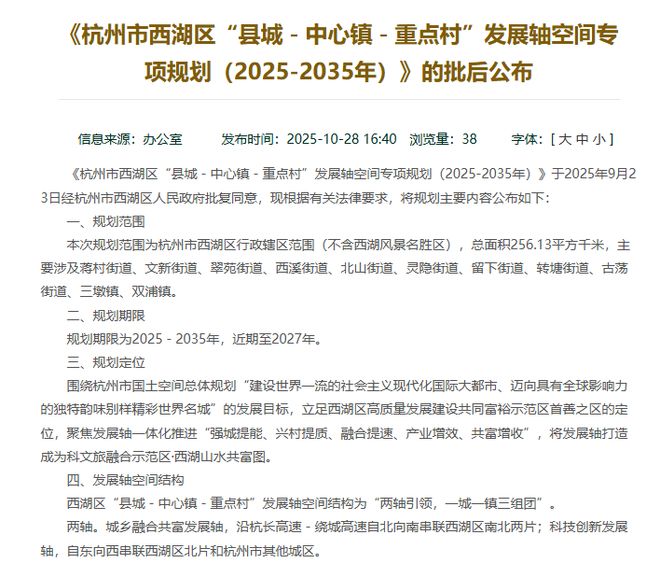 《杭州市西湖区“县城 - 中心镇 - 重点村”发展轴空间专项规划（2025-2035年）》的批后公布

信息来源：办公室　发布时间：2025-10-28 16:40　浏览量：38　字体：[ 大 中 小 ]

《杭州市西湖区“县城 - 中心镇 - 重点村”发展轴空间专项规划（2025-2035年）》于2025年9月23日经杭州市西湖区人民政府批复同意，现根据有关法律要求，将规划主要内容公布如下：

一、规划范围

本次规划范围为杭州市西湖区行政辖区范围（不含西湖风景名胜区），总面积256.13平方千米，主要涉及蒋村街道、文新街道、翠苑街道、西溪街道、北山街道、灵隐街道、留下街道、转塘街道、古荡街道、三墩镇、双浦镇。

二、规划期限

规划期限为2025 - 2035年，近期至2027年。

三、规划定位

围绕杭州市国土空间总体规划“建设世界一流的社会主义现代化国际大都市、迈向具有全球影响力的独特韵味别样精彩世界名城”的发展目标，立足西湖区高质量发展建设共同富裕示范区首善之区的定位，聚焦发展轴一体化推进“强城提能、兴村提质、融合提速、产业增效、共富增收”，将发展轴打造成为科文旅融合示范区·西湖山水共富图。

四、发展轴空间结构

西湖区“县城 - 中心镇 - 重点村”发展轴空间结构为“两轴引领，一城一镇三组团”。

两轴。城乡融合共富发展轴，沿杭长高速 - 绕城高速自北向南串联西湖区南北两片；科技创新发展轴，自东向西串联西湖区北片和杭州市其他城区。